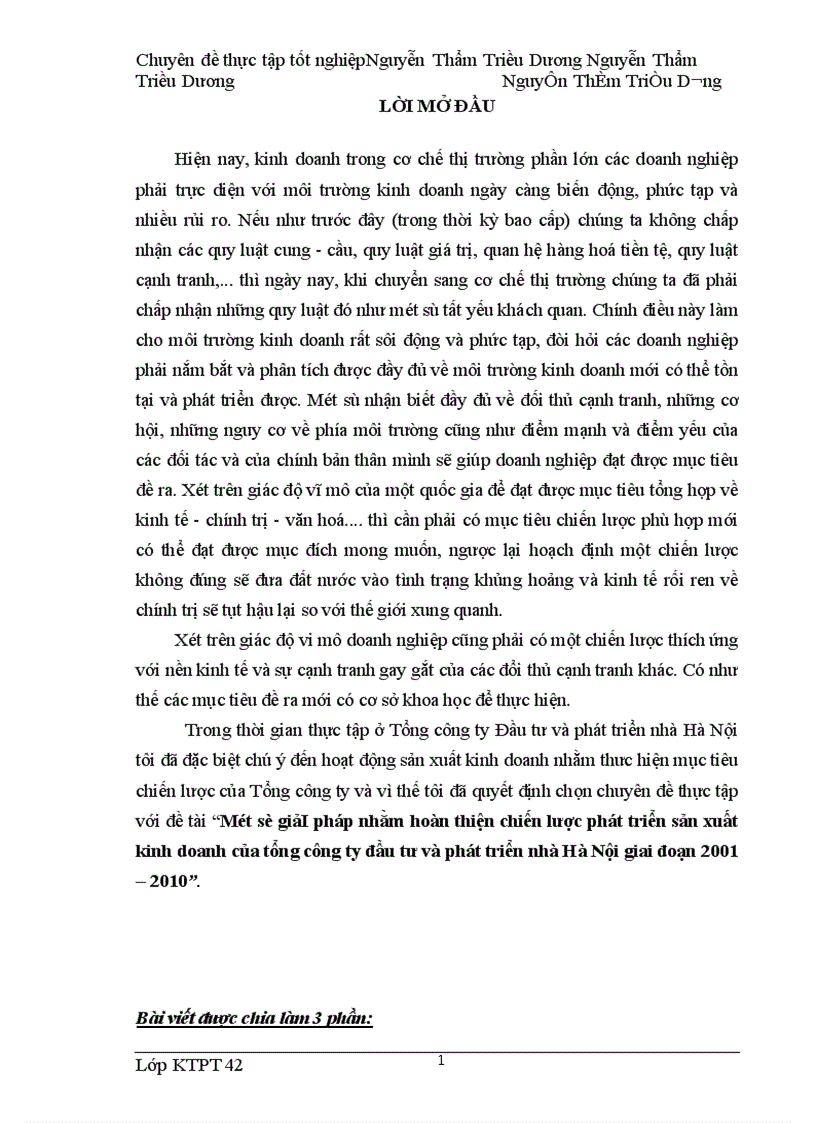 Chuyên đề thực tập tốt nghiệpNguyễn Thẩm Triều Dương Nguyễn Thẩm Triều Dương NguyÔn ThÈm TriÒu D¬ng

LỜI MỞ ĐẦU

Hiện nay, kinh doanh trong cơ chế thị trường phần lớn các doanh nghiệp phải trực diện với môi trường kinh doanh ngày càng biến động, phức tạp và nhiều rủi ro. Nếu như trước đây (trong thời kỳ bao cấp) chúng ta không chấp nhận các quy luật cung - cầu, quy luật giá trị, quan hệ hàng hoá tiền tệ, quy luật cạnh tranh,... thì ngày nay, khi chuyển sang cơ chế thị trường chúng ta đã phải chấp nhận những quy luật đó như mét sù tất yếu khách quan. Chính điều này làm cho môi trường kinh doanh rất sôi động và phức tạp, đòi hỏi các doanh nghiệp phải nắm bắt và phân tích được đầy đủ về môi trường kinh doanh mới có thể tồn tại và phát triển được. Mét sù nhận biết đầy đủ về đối thủ cạnh tranh, những cơ hội, những nguy cơ về phía môi trường cũng như điểm mạnh và điểm yếu của các đối tác và của chính bản thân mình sẽ giúp doanh nghiệp đạt được mục tiêu đề ra. Xét trên giác độ vĩ mô của một quốc gia để đạt được mục tiêu tổng hợp về kinh tế - chính trị - văn hoá.... thì cần phải có mục tiêu chiến lược phù hợp mới có thể đạt được mục đích mong muốn, ngược lại hoạch định một chiến lược không đúng sẽ đưa đất nước vào tình trạng khủng hoảng và kinh tế rối ren về chính trị sẽ tụt hậu lại so với thế giới xung quanh.

Xét trên giác độ vi mô doanh nghiệp cũng phải có một chiến lược thích ứng với nền kinh tế và sự cạnh tranh gay gắt của các đối thủ cạnh tranh khác. Có như thế các mục tiêu đề ra mới có cơ sở khoa học để thực hiện.

Trong thời gian thực tập ở Tổng công ty Đầu tư và phát triển nhà Hà Nội tôi đã đặc biệt chú ý đến hoạt động sản xuất kinh doanh nhằm thưc hiện mục tiêu chiến lược của Tổng công ty và vì thế tôi đã quyết định chọn chuyên đề thực tập với đề tài “Mét sè giảI pháp nhằm hoàn thiện chiến lược phát triển sản xuất kinh doanh của tổng công ty đầu tư và phát triển nhà Hà Nội giai đoạn 2001 – 2010”.

Bài viết được chia làm 3 phần:

Lớp KTPT 42
1